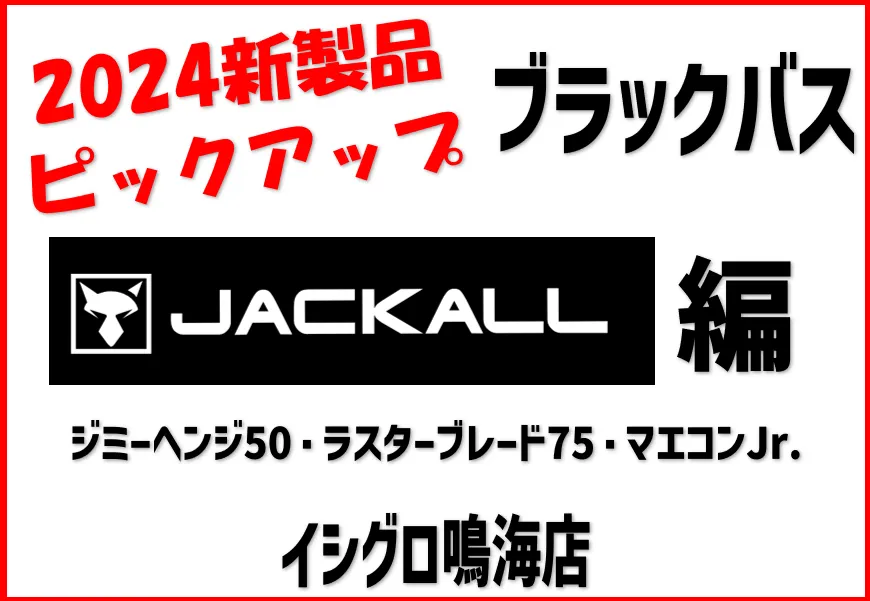 2024新製品
ピックアップ

ブラックバス

JACKALL

編

ジミーヘンジ50・ラスターブレード75・マエコンJr.

イシグロ鳴海店